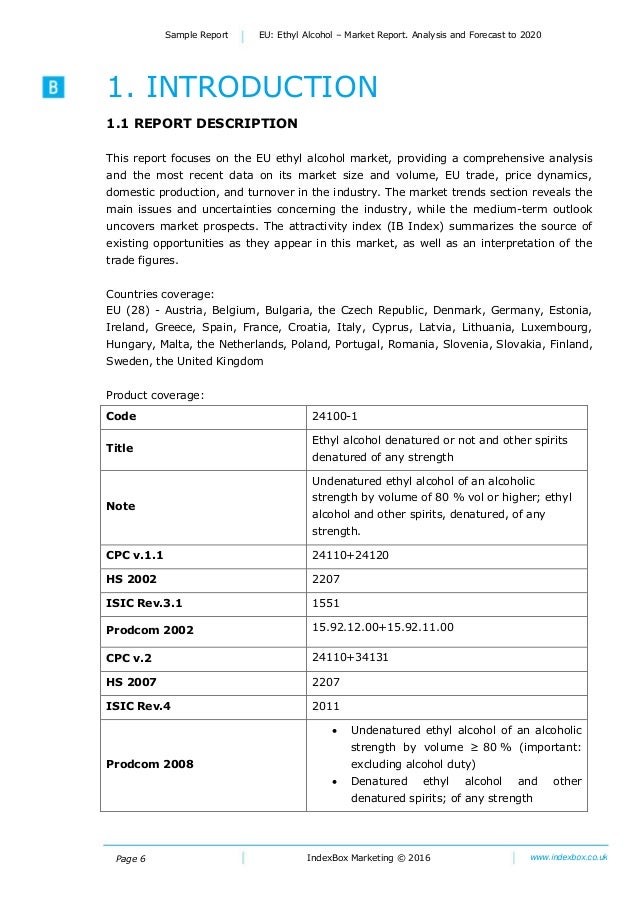 Sample Report | EU: Ethyl Alcohol – Market Report. Analysis and Forecast to 2020

B

1. INTRODUCTION

1.1 REPORT DESCRIPTION

This report focuses on the EU ethyl alcohol market, providing a comprehensive analysis and the most recent data on its market size and volume, EU trade, price dynamics, domestic production, and turnover in the industry. The market trends section reveals the main issues and uncertainties concerning the industry, while the medium-term outlook uncovers market prospects. The attractivity index (IB Index) summarizes the source of existing opportunities as they appear in this market, as well as an interpretation of the trade figures.

Countries coverage:
EU (28) - Austria, Belgium, Bulgaria, the Czech Republic, Denmark, Germany, Estonia, Ireland, Greece, Spain, France, Croatia, Italy, Cyprus, Latvia, Lithuania, Luxembourg, Hungary, Malta, the Netherlands, Poland, Portugal, Romania, Slovenia, Slovakia, Finland, Sweden, the United Kingdom

Product coverage:

| Code | 24100-1 |
|---|---|
| Title | Ethyl alcohol denatured or not and other spirits denatured of any strength |
| Note | Undenatured ethyl alcohol of an alcoholic strength by volume of 80 % vol or higher; ethyl alcohol and other spirits, denatured, of any strength. |
| CPC v.1.1 | 24110+24120 |
| HS 2002 | 2207 |
| ISIC Rev.3.1 | 1551 |
| Prodcom 2002 | 15.92.12.00+15.92.11.00 |
| CPC v.2 | 24110+34131 |
| HS 2007 | 2207 |
| ISIC Rev.4 | 2011 |
| Prodcom 2008 | • Undenatured ethyl alcohol of an alcoholic strength by volume ≥ 80 % (important: excluding alcohol duty) • Denatured ethyl alcohol and other denatured spirits; of any strength |

Page 6 | IndexBox Marketing © 2016 | www.indexbox.co.uk